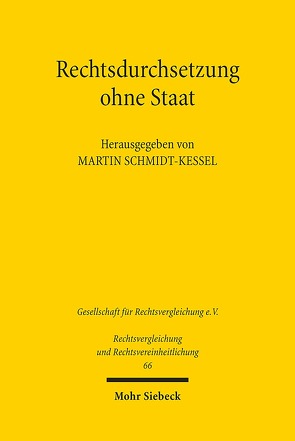 Rechtsdurchsetzung ohne Staat

Herausgegeben von
MARTIN SCHMIDT-KESSEL

Gesellschaft für Rechtsvergleichung e. V.

Rechtsvergleichung und Rechtsvereinheitlichung
66

Mohr Siebeck